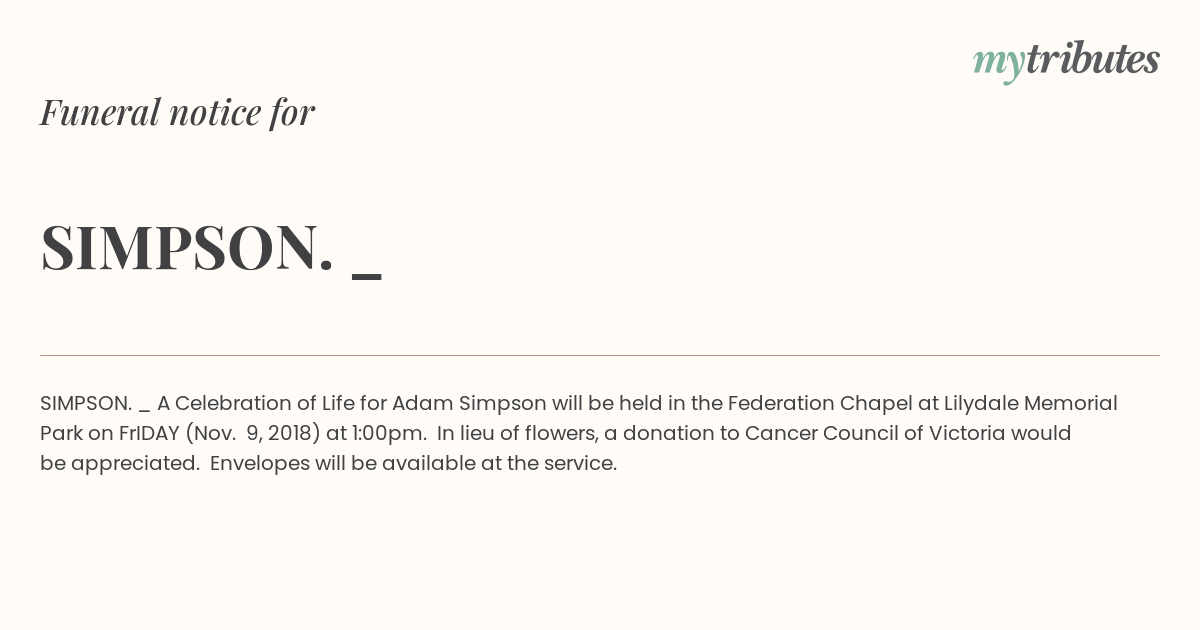 mytributes

Funeral notice for

SIMPSON. _

SIMPSON. _ A Celebration of Life for Adam Simpson will be held in the Federation Chapel at Lilydale Memorial Park on FrIDAY (Nov. 9, 2018) at 1:00pm. In lieu of flowers, a donation to Cancer Council of Victoria would be appreciated. Envelopes will be available at the service.